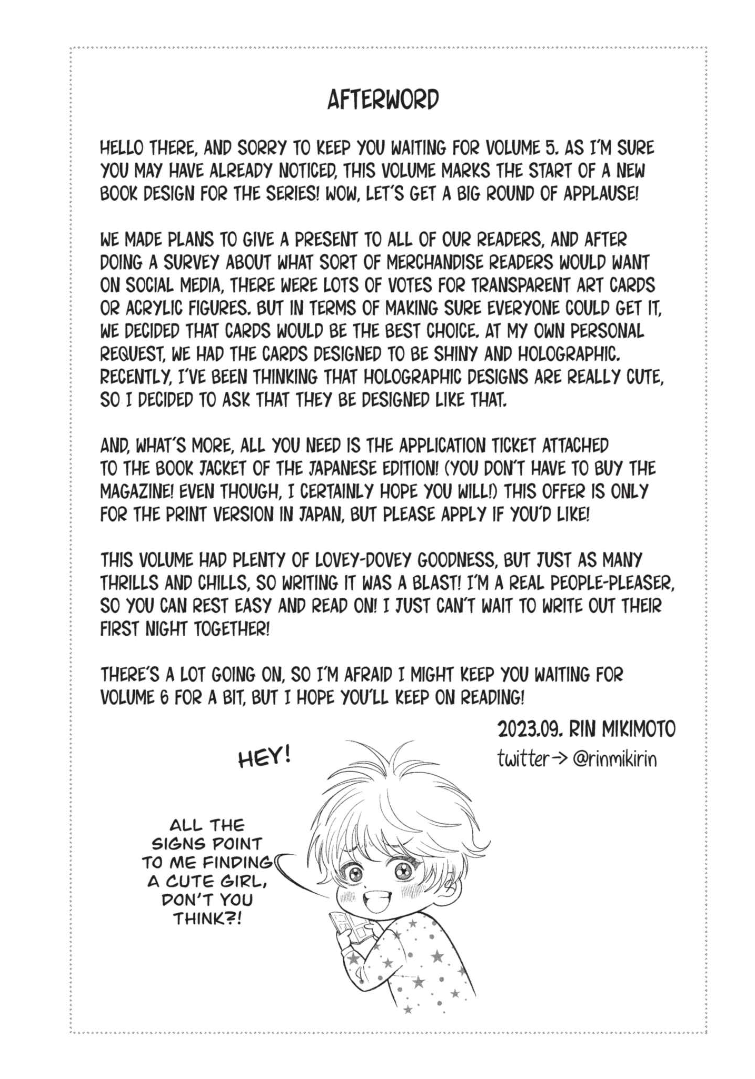 AFTERWORD

HELLO THERE, AND SORRY TO KEEP YOU WAITING FOR VOLUME 5. AS I'M SURE YOU MAY HAVE ALREADY NOTICED, THIS VOLUME MARKS THE START OF A NEW BOOK DESIGN FOR THE SERIES! WOW, LET'S GET A BIG ROUND OF APPLAUSE!

WE MADE PLANS TO GIVE A PRESENT TO ALL OF OUR READERS, AND AFTER DOING A SURVEY ABOUT WHAT SORT OF MERCHANDISE READERS WOULD WANT ON SOCIAL MEDIA, THERE WERE LOTS OF VOTES FOR TRANSPARENT ART CARDS OR ACRYLIC FIGURES. BUT IN TERMS OF MAKING SURE EVERYONE COULD GET IT, WE DECIDED THAT CARDS WOULD BE THE BEST CHOICE. AT MY OWN PERSONAL REQUEST, WE HAD THE CARDS DESIGNED TO BE SHINY AND HOLOGRAPHIC. RECENTLY, I'VE BEEN THINKING THAT HOLOGRAPHIC DESIGNS ARE REALLY CUTE, SO I DECIDED TO ASK THAT THEY BE DESIGNED LIKE THAT.

AND, WHAT'S MORE, ALL YOU NEED IS THE APPLICATION TICKET ATTACHED TO THE BOOK JACKET OF THE JAPANESE EDITION! (YOU DON'T HAVE TO BUY THE MAGAZINE! EVEN THOUGH, I CERTAINLY HOPE YOU WILL!) THIS OFFER IS ONLY FOR THE PRINT VERSION IN JAPAN, BUT PLEASE APPLY IF YOU'D LIKE!

THIS VOLUME HAD PLENTY OF LOVEY-DOVEY GOODNESS, BUT JUST AS MANY THRILLS AND CHILLS, SO WRITING IT WAS A BLAST! I'M A REAL PEOPLE-PLEASER, SO YOU CAN REST EASY AND READ ON! I JUST CAN'T WAIT TO WRITE OUT THEIR FIRST NIGHT TOGETHER!

THERE'S A LOT GOING ON, SO I'M AFRAID I MIGHT KEEP YOU WAITING FOR VOLUME 6 FOR A BIT, BUT I HOPE YOU'LL KEEP ON READING!

2023.09. RIN MIKIMOTO
twitter→ @rinmikirin

HEY!

ALL THE SIGNS POINT TO ME FINDING A CUTE GIRL, DON'T YOU THINK?!